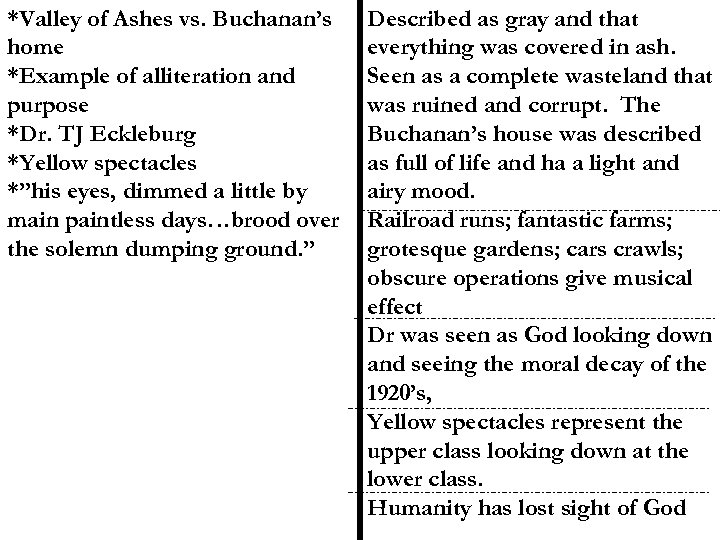 *Valley of Ashes vs. Buchanan's home
*Example of alliteration and purpose
*Dr. TJ Eckleburg
*Yellow spectacles
*"his eyes, dimmed a little by main paintless days…brood over the solemn dumping ground."

Described as gray and that everything was covered in ash. Seen as a complete wasteland that was ruined and corrupt. The Buchanan's house was described as full of life and ha a light and airy mood.

Railroad runs; fantastic farms; grotesque gardens; cars crawls; obscure operations give musical effect

Dr was seen as God looking down and seeing the moral decay of the 1920's,

Yellow spectacles represent the upper class looking down at the lower class.

Humanity has lost sight of God